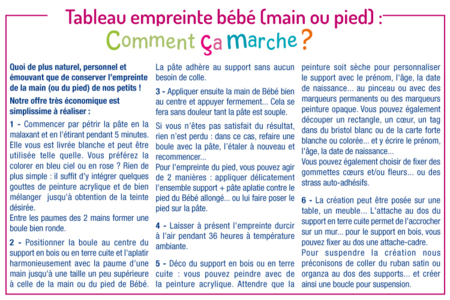 Tableau empreinte bébé (main ou pied) :
Comment ça marche ?

Quoi de plus naturel, personnel et émouvant que de conserver l'empreinte de la main (ou du pied) de nos petits !

Notre offre très économique est simplissime à réaliser :

1 - Commencer par pétrir la pâte en la malaxant et en l'étirant pendant 5 minutes. Elle vous est livrée blanche et peut être utilisée telle quelle. Vous préférez la colorer en bleu ciel ou en rose ? Rien de plus simple : il suffit d'y intégrer quelques gouttes de peinture acrylique et de bien mélanger jusqu'à obtention de la teinte désirée.
Entre les paumes des 2 mains former une boule bien ronde.

2 - Positionner la boule au centre du support en bois ou en terre cuite et l'aplatir harmonieusement avec la paume d'une main jusqu'à une taille un peu supérieure à celle de la main ou du pied de Bébé. La pâte adhère au support sans aucun besoin de colle.

3 - Appliquer ensuite la main de Bébé bien au centre et appuyer fermement... Cela se fera sans douleur tant la pâte est souple.

Si vous n'êtes pas satisfait du résultat, rien n'est perdu : dans ce cas, refaire une boule avec la pâte, l'étaler à nouveau et recommencer...
Pour l'empreinte du pied, vous pouvez agir de 2 manières : appliquer délicatement l'ensemble support + pâte aplatie contre le pied du Bébé allongé... ou lui faire poser le pied sur la pâte.

4 - Laisser à présent l'empreinte durcir à l'air pendant 36 heures à température ambiante.

5 - Déco du support en bois ou en terre cuite : vous pouvez peindre avec de la peinture acrylique. Attendre que la peinture soit sèche pour personnaliser le support avec le prénom, l'âge, la date de naissance... au pinceau ou avec des marqueurs permanents ou des marqueurs peinture opaque. Vous pouvez également découper un rectangle, un cœur, un tag dans du bristol blanc ou de la carte forte blanche ou colorée... et y écrire le prénom, l'âge, la date de naissance...
Vous pouvez également choisir de fixer des gommettes cœurs et/ou fleurs... ou des strass auto-adhésifs.

6 - La création peut être posée sur une table, un meuble... L'attache au dos du support en terre cuite permet de l'accrocher sur un mur... pour le support en bois, vous pouvez fixer au dos une attache-cadre.
Pour suspendre la création nous préconisons de coller du ruban satin ou organza au dos des supports... et créer ainsi une boucle pour suspension.